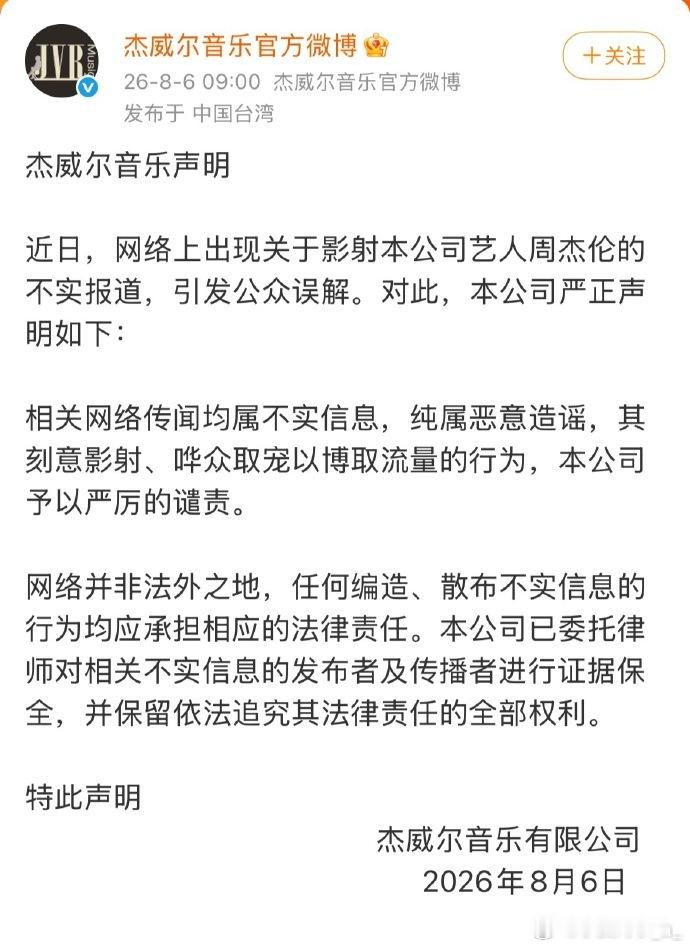 JVR Music

杰威尔音乐官方微博

26-8-6 09:00 杰威尔音乐官方微博

发布于 中国台湾

＋关注

杰威尔音乐声明

近日，网络上出现关于影射本公司艺人周杰伦的不实报道，引发公众误解。对此，本公司严正声明如下：

相关网络传闻均属不实信息，纯属恶意造谣，其刻意影射、哗众取宠以博取流量的行为，本公司予以严厉的谴责。

网络并非法外之地，任何编造、散布不实信息的行为均应承担相应的法律责任。本公司已委托律师对相关不实信息的发布者及传播者进行证据保全，并保留依法追究其法律责任的全部权利。

特此声明

杰威尔音乐有限公司
2026年8月6日